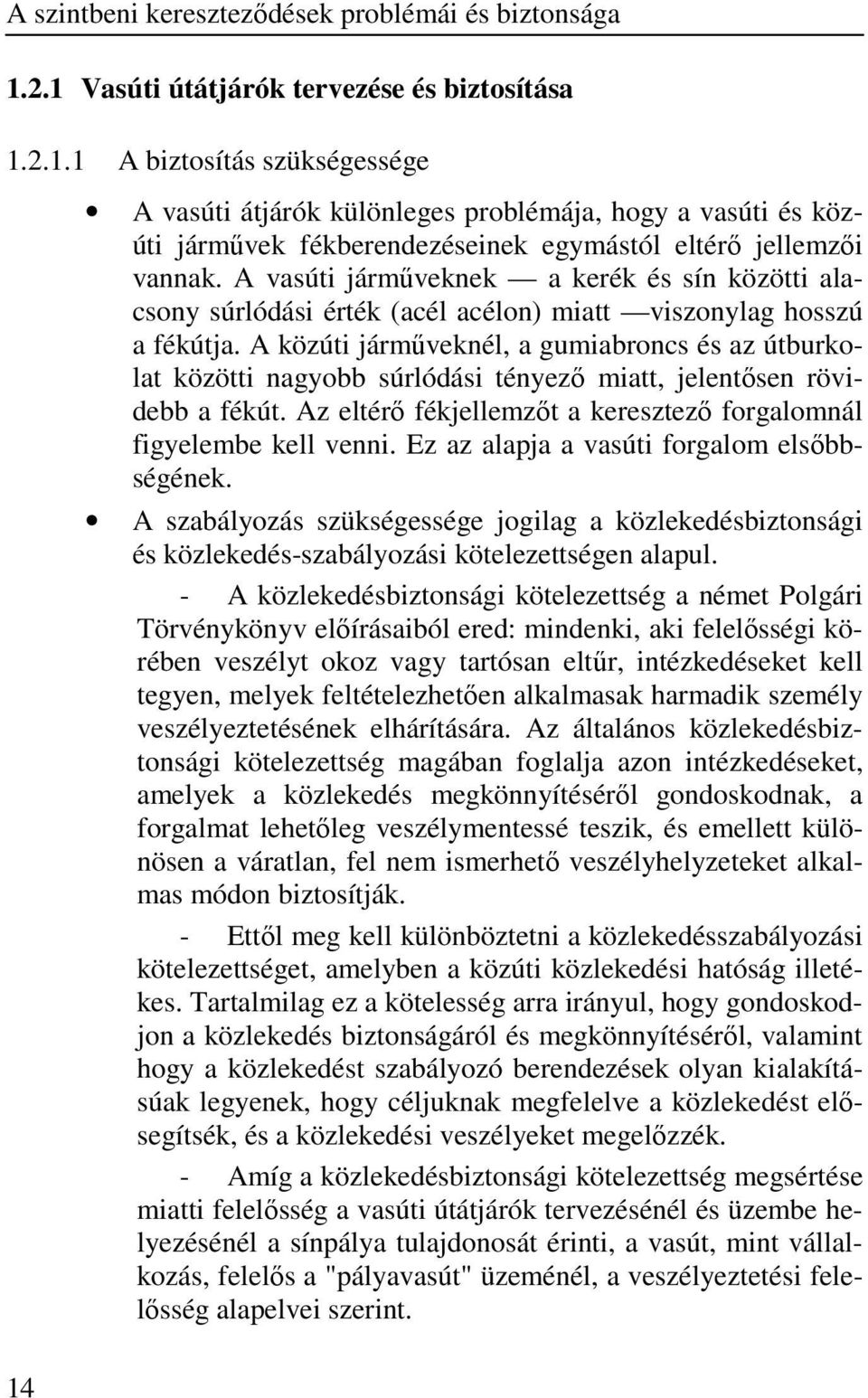 A szintbeni kereszteződések problémái és biztonsága

1.2.1 Vasúti útátjárók tervezése és biztosítása

1.2.1.1 A biztosítás szükségessége

• A vasúti átjárók különleges problémája, hogy a vasúti és közúti járművek fékberendezéseinek egymástól eltérő jellemzői vannak. A vasúti járműveknek — a kerék és sín közötti alacsony súrlódási érték (acél acélon) miatt —viszonylag hosszú a fékútja. A közúti járműveknél, a gumiabroncs és az útburkolat közötti nagyobb súrlódási tényező miatt, jelentősen rövidebb a fékút. Az eltérő fékjellemzőt a keresztező forgalomnál figyelembe kell venni. Ez az alapja a vasúti forgalom elsőbbségének.

• A szabályozás szükségessége jogilag a közlekedésbiztonsági és közlekedés-szabályozási kötelezettségen alapul.

- A közlekedésbiztonsági kötelezettség a német Polgári Törvénykönyv előírásaiból ered: mindenki, aki felelősségi körében veszélyt okoz vagy tartósan eltűr, intézkedéseket kell tegyen, melyek feltételezhetően alkalmasak harmadik személy veszélyeztetésének elhárítására. Az általános közlekedésbiztonsági kötelezettség magában foglalja azon intézkedéseket, amelyek a közlekedés megkönnyítéséről gondoskodnak, a forgalmat lehetőleg veszélymentessé teszik, és emellett különösen a váratlan, fel nem ismerhető veszélyhelyzeteket alkalmas módon biztosítják.

- Ettől meg kell különböztetni a közlekedésszabályozási kötelezettséget, amelyben a közúti közlekedési hatóság illetékes. Tartalmilag ez a kötelesség arra irányul, hogy gondoskodjon a közlekedés biztonságáról és megkönnyítéséről, valamint hogy a közlekedést szabályozó berendezések olyan kialakításúak legyenek, hogy céljuknak megfelelve a közlekedést elősegítsék, és a közlekedési veszélyeket megelőzzék.

- Amíg a közlekedésbiztonsági kötelezettség megsértése miatti felelősség a vasúti útátjárók tervezésénél és üzembe helyezésénél a sínpálya tulajdonosát érinti, a vasút, mint vállalkozás, felelős a "pályavasút" üzeménél, a veszélyeztetési felelősség alapelvei szerint.

14